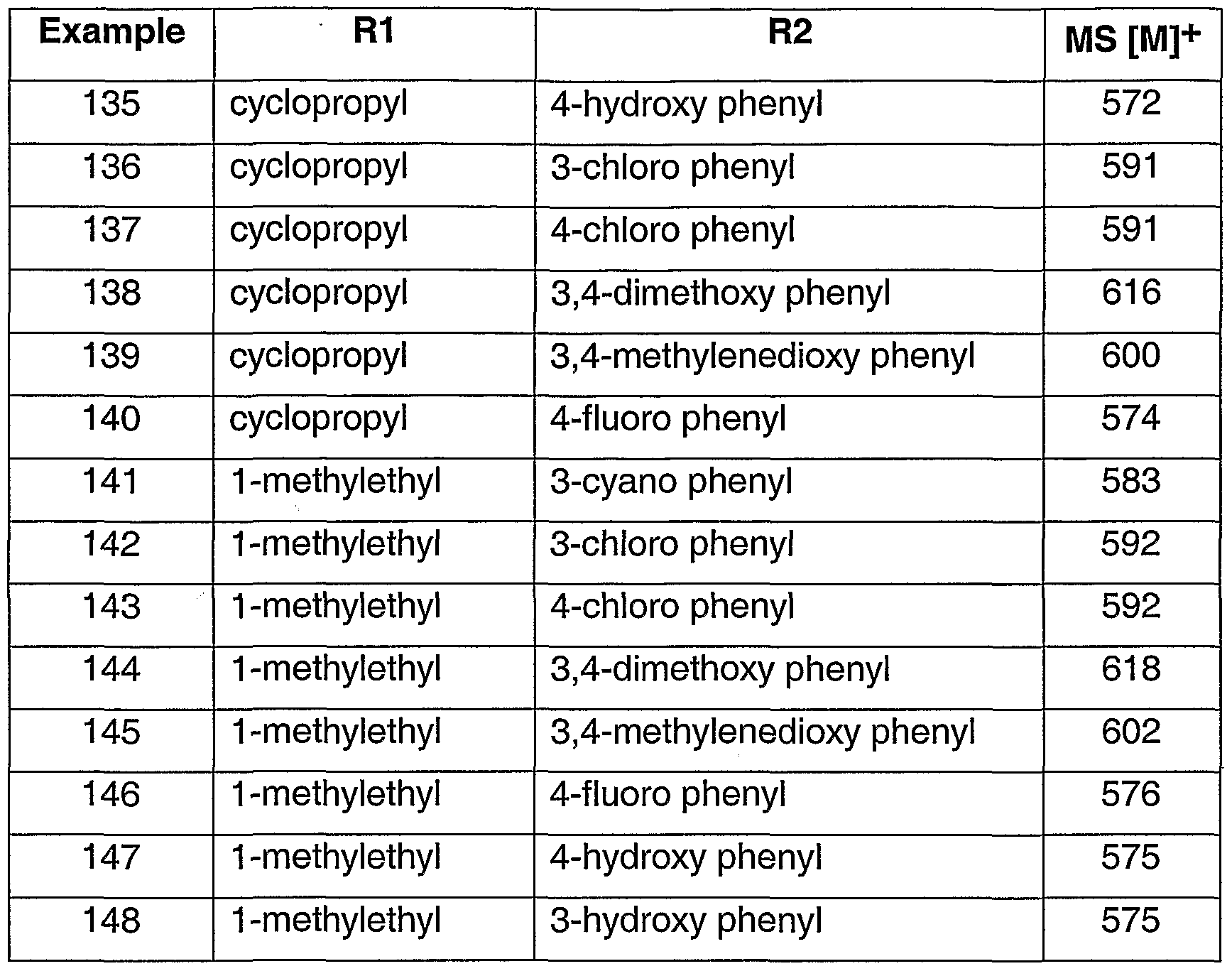 | Example | R1 | R2 | MS $[M]^+$ |
|---|---|---|---|
| 135 | cyclopropyl | 4-hydroxy phenyl | 572 |
| 136 | cyclopropyl | 3-chloro phenyl | 591 |
| 137 | cyclopropyl | 4-chloro phenyl | 591 |
| 138 | cyclopropyl | 3,4-dimethoxy phenyl | 616 |
| 139 | cyclopropyl | 3,4-methylenedioxy phenyl | 600 |
| 140 | cyclopropyl | 4-fluoro phenyl | 574 |
| 141 | 1-methylethyl | 3-cyano phenyl | 583 |
| 142 | 1-methylethyl | 3-chloro phenyl | 592 |
| 143 | 1-methylethyl | 4-chloro phenyl | 592 |
| 144 | 1-methylethyl | 3,4-dimethoxy phenyl | 618 |
| 145 | 1-methylethyl | 3,4-methylenedioxy phenyl | 602 |
| 146 | 1-methylethyl | 4-fluoro phenyl | 576 |
| 147 | 1-methylethyl | 4-hydroxy phenyl | 575 |
| 148 | 1-methylethyl | 3-hydroxy phenyl | 575 |